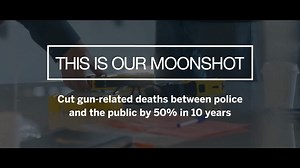 THIS IS OUR MOONSHOT

Cut gun-related deaths between police and the public by 50% in 10 years